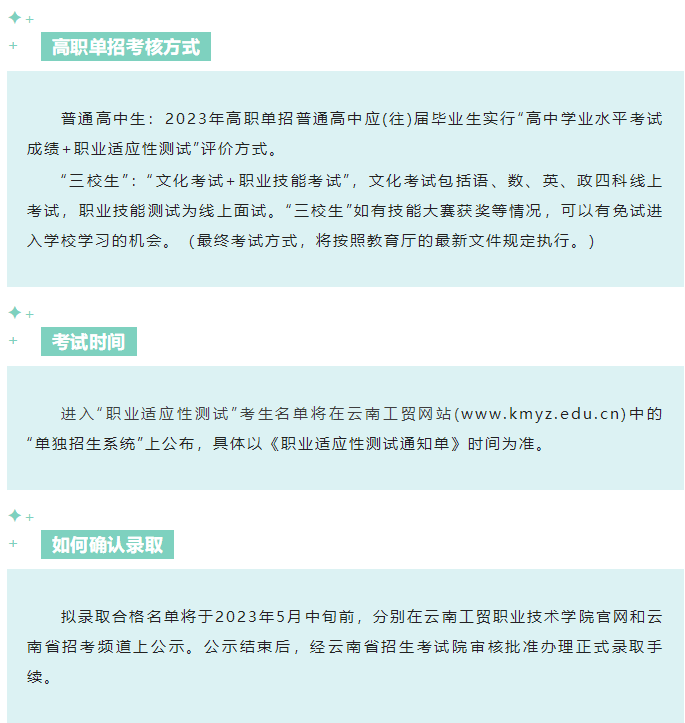 高职单招考核方式

普通高中生：2023年高职单招普通高中应(往)届毕业生实行“高中学业水平考试成绩+职业适应性测试”评价方式。

“三校生”：“文化考试+职业技能考试”，文化考试包括语、数、英、政四科线上考试，职业技能测试为线上面试。“三校生”如有技能大赛获奖等情况，可以有免试进入学校学习的机会。（最终考试方式，将按照教育厅的最新文件规定执行。）

考试时间

进入“职业适应性测试”考生名单将在云南工贸网站(www.kmyz.edu.cn)中的“单独招生系统”上公布，具体以《职业适应性测试通知单》时间为准。

如何确认录取

拟录取合格名单将于2023年5月中旬前，分别在云南工贸职业技术学院官网和云南省招考频道上公示。公示结束后，经云南省招生考试院审核批准办理正式录取手续。